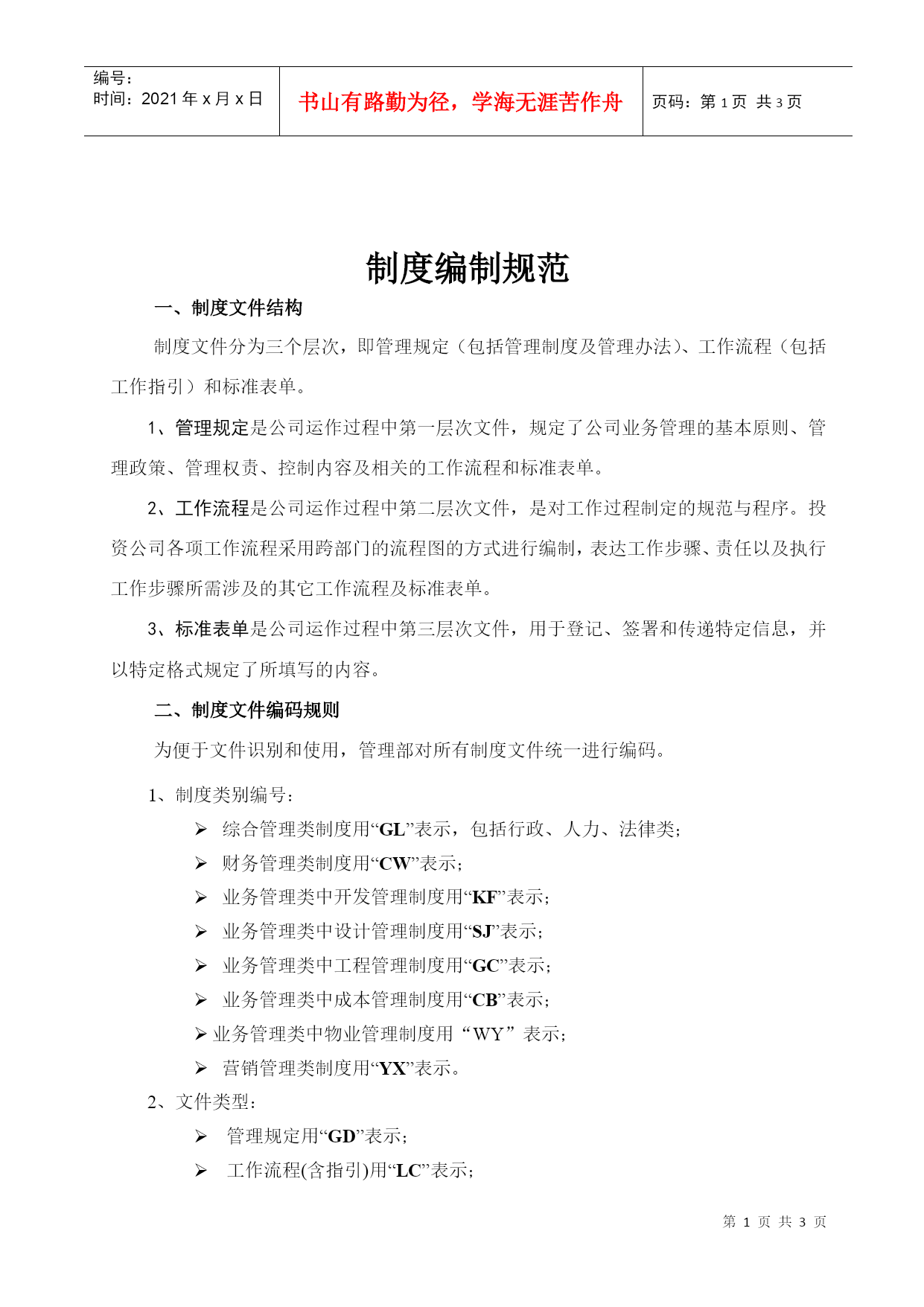 编号：
时间：2021 年 x 月 x 日

书山有路勤为径，学海无涯苦作舟

页码：第 1 页 共 3 页

制度编制规范

一、制度文件结构

制度文件分为三个层次，即管理规定（包括管理制度及管理办法）、工作流程（包括工作指引）和标准表单。

1、管理规定是公司运作过程中第一层次文件，规定了公司业务管理的基本原则、管理政策、管理权责、控制内容及相关的工作流程和标准表单。

2、工作流程是公司运作过程中第二层次文件，是对工作过程制定的规范与程序。投资公司各项工作流程采用跨部门的流程图的方式进行编制，表达工作步骤、责任以及执行工作步骤所需涉及的其它工作流程及标准表单。

3、标准表单是公司运作过程中第三层次文件，用于登记、签署和传递特定信息，并以特定格式规定了所填写的内容。

二、制度文件编码规则

为便于文件识别和使用，管理部对所有制度文件统一进行编码。

1、制度类别编号：

➢ 综合管理类制度用“GL”表示，包括行政、人力、法律类；

➢ 财务管理类制度用“CW”表示；

➢ 业务管理类中开发管理制度用“KF”表示；

➢ 业务管理类中设计管理制度用“SJ”表示；

➢ 业务管理类中工程管理制度用“GC”表示；

➢ 业务管理类中成本管理制度用“CB”表示；

➢ 业务管理类中物业管理制度用“WY”表示；

➢ 营销管理类制度用“YX”表示。

2、文件类型：

➢ 管理规定用“GD”表示；

➢ 工作流程(含指引)用“LC”表示；

第 1 页 共 3 页